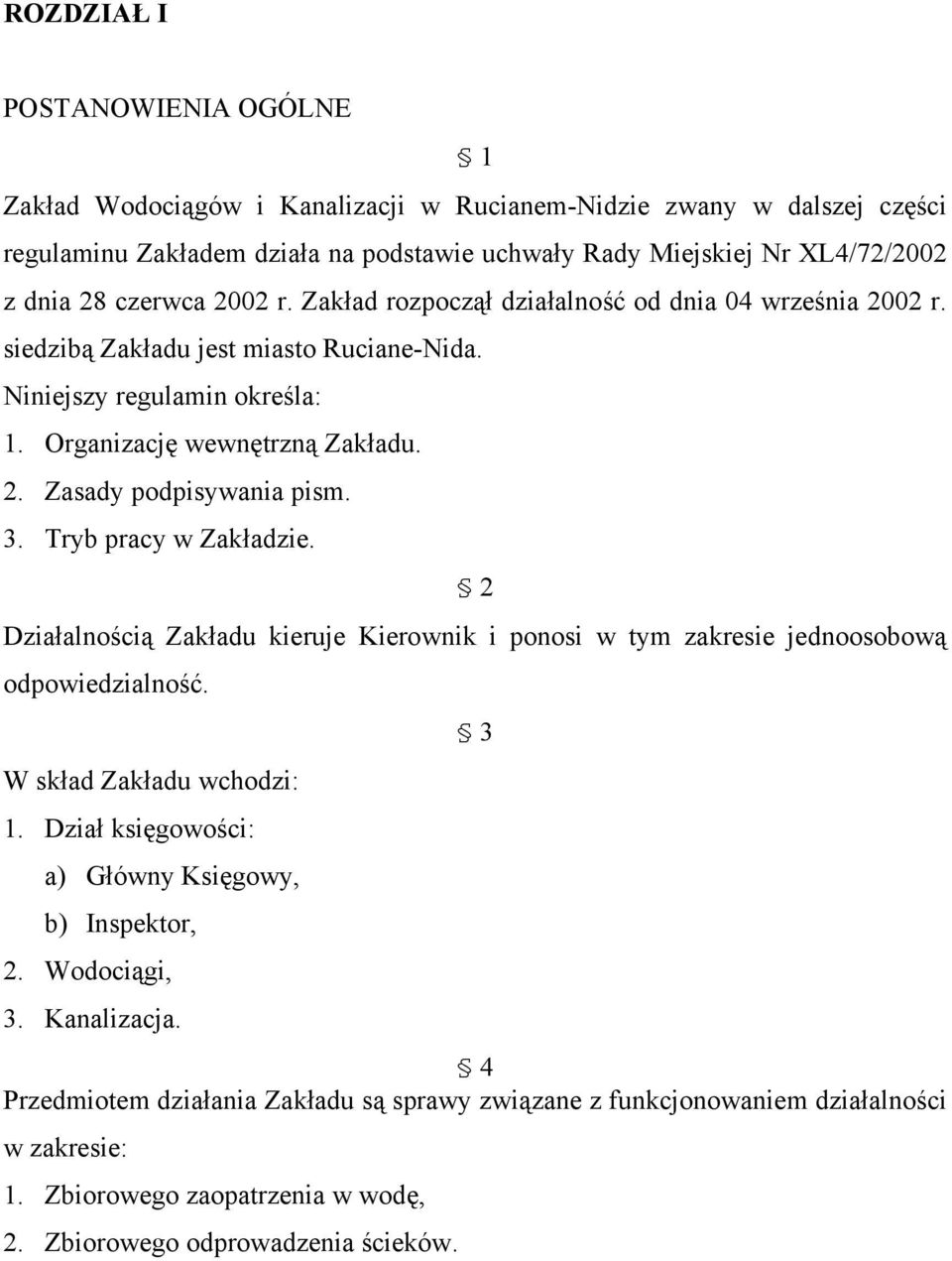 ROZDZIAŁ I

POSTANOWIENIA OGÓLNE

§ 1

Zakład Wodociągów i Kanalizacji w Rucianem-Nidzie zwany w dalszej części regulaminu Zakładem działa na podstawie uchwały Rady Miejskiej Nr XL4/72/2002 z dnia 28 czerwca 2002 r. Zakład rozpoczął działalność od dnia 04 września 2002 r. siedzibą Zakładu jest miasto Ruciane-Nida.

Niniejszy regulamin określa:

1. Organizację wewnętrzną Zakładu.
2. Zasady podpisywania pism.
3. Tryb pracy w Zakładzie.

§ 2

Działalnością Zakładu kieruje Kierownik i ponosi w tym zakresie jednoosobową odpowiedzialność.

§ 3

W skład Zakładu wchodzi:

1. Dział księgowości:
a) Główny Księgowy,
b) Inspektor,
2. Wodociągi,
3. Kanalizacja.

§ 4

Przedmiotem działania Zakładu są sprawy związane z funkcjonowaniem działalności w zakresie:

1. Zbiorowego zaopatrzenia w wodę,
2. Zbiorowego odprowadzenia ścieków.